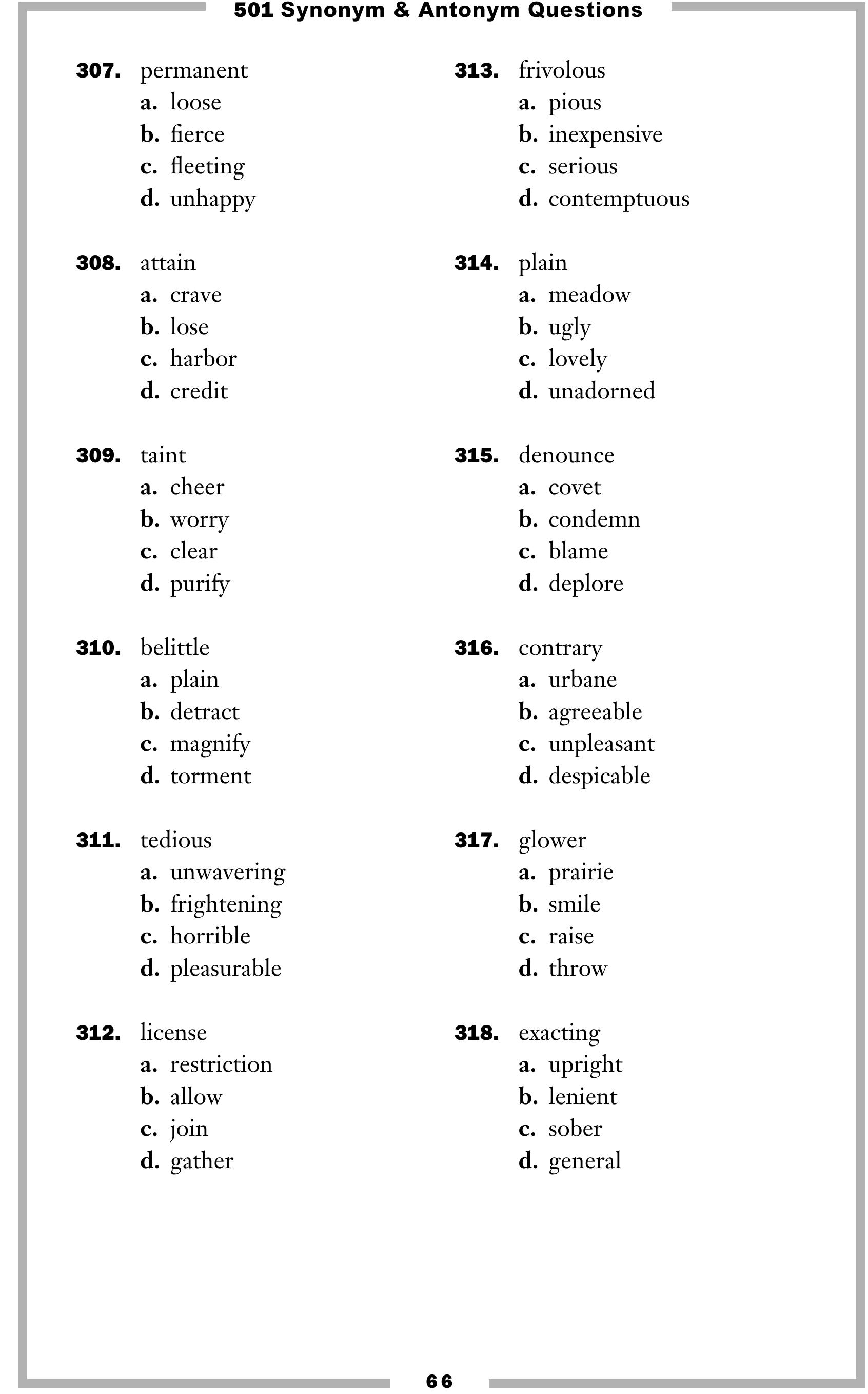 501 Synonym & Antonym Questions

307. permanent
a. loose
b. fierce
c. fleeting
d. unhappy

308. attain
a. crave
b. lose
c. harbor
d. credit

309. taint
a. cheer
b. worry
c. clear
d. purify

310. belittle
a. plain
b. detract
c. magnify
d. torment

311. tedious
a. unwavering
b. frightening
c. horrible
d. pleasurable

312. license
a. restriction
b. allow
c. join
d. gather

313. frivolous
a. pious
b. inexpensive
c. serious
d. contemptuous

314. plain
a. meadow
b. ugly
c. lovely
d. unadorned

315. denounce
a. covet
b. condemn
c. blame
d. deplore

316. contrary
a. urbane
b. agreeable
c. unpleasant
d. despicable

317. glower
a. prairie
b. smile
c. raise
d. throw

318. exacting
a. upright
b. lenient
c. sober
d. general

66